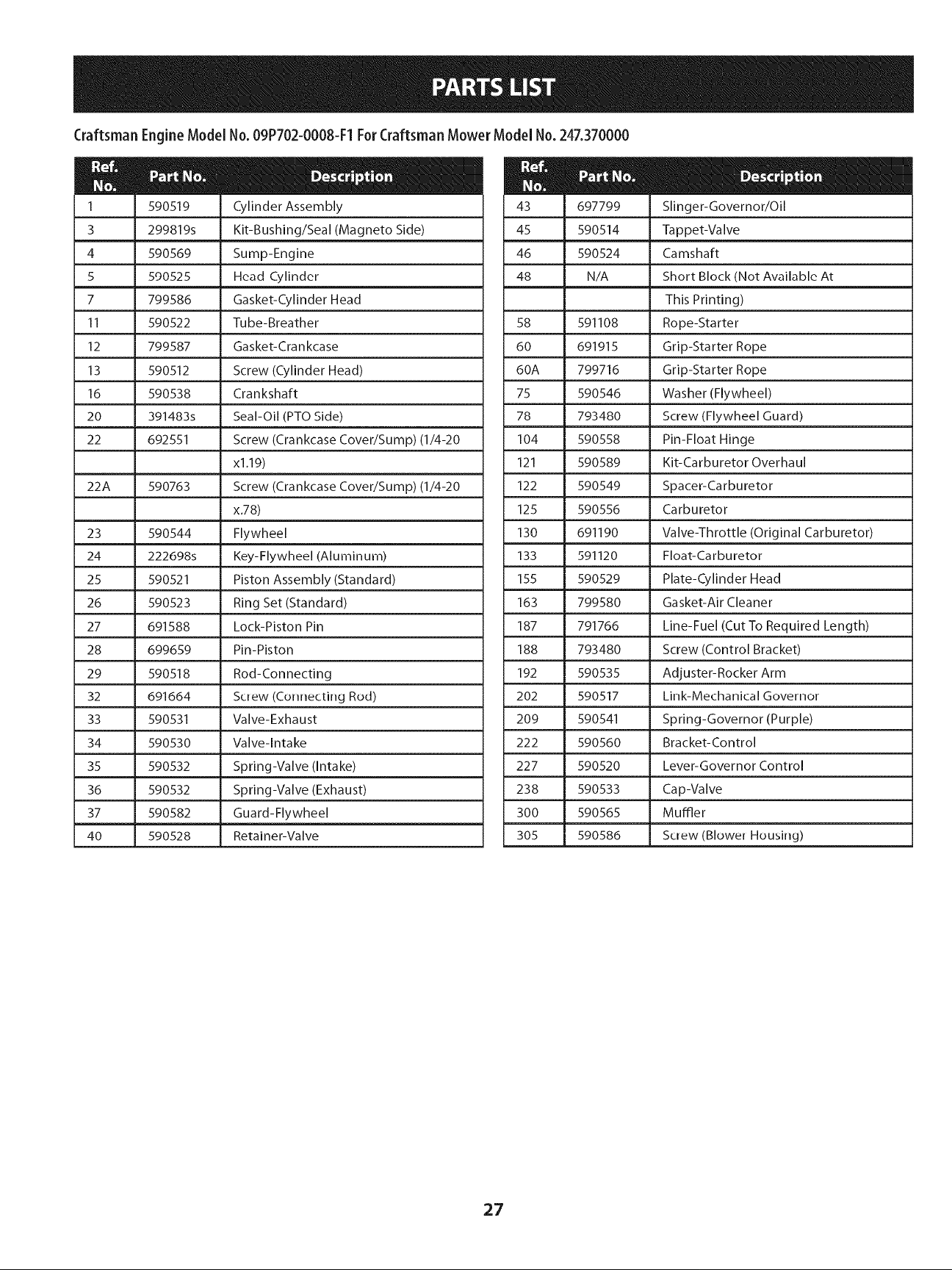 PARTS LIST

Craftsman Engine Model No. 09P702-0008-F1 For Craftsman Mower Model No. 247.370000

| Ref. No. | Part No. | Description |
|---|---|---|
| 1 | 590519 | Cylinder Assembly |
| 3 | 299819s | Kit-Bushing/Seal (Magneto Side) |
| 4 | 590569 | Sump-Engine |
| 5 | 590525 | Head Cylinder |
| 7 | 799586 | Gasket-Cylinder Head |
| 11 | 590522 | Tube-Breather |
| 12 | 799587 | Gasket-Crankcase |
| 13 | 590512 | Screw (Cylinder Head) |
| 16 | 590538 | Crankshaft |
| 20 | 391483s | Seal-Oil (PTO Side) |
| 22 | 692551 | Screw (Crankcase Cover/Sump) (1/4-20 |
| | | x1.19) |
| 22A | 590763 | Screw (Crankcase Cover/Sump) (1/4-20 |
| | | x.78) |
| 23 | 590544 | Flywheel |
| 24 | 222698s | Key-Flywheel (Aluminum) |
| 25 | 590521 | Piston Assembly (Standard) |
| 26 | 590523 | Ring Set (Standard) |
| 27 | 691588 | Lock-Piston Pin |
| 28 | 699659 | Pin-Piston |
| 29 | 590518 | Rod-Connecting |
| 32 | 691664 | Screw (Connecting Rod) |
| 33 | 590531 | Valve-Exhaust |
| 34 | 590530 | Valve-Intake |
| 35 | 590532 | Spring-Valve (Intake) |
| 36 | 590532 | Spring-Valve (Exhaust) |
| 37 | 590582 | Guard-Flywheel |
| 40 | 590528 | Retainer-Valve |

| Ref. No. | Part No. | Description |
|---|---|---|
| 43 | 697799 | Slinger-Governor/Oil |
| 45 | 590514 | Tappet-Valve |
| 46 | 590524 | Camshaft |
| 48 | N/A | Short Block (Not Available At |
| | | This Printing) |
| 58 | 591108 | Rope-Starter |
| 60 | 691915 | Grip-Starter Rope |
| 60A | 799716 | Grip-Starter Rope |
| 75 | 590546 | Washer (Flywheel) |
| 78 | 793480 | Screw (Flywheel Guard) |
| 104 | 590558 | Pin-Float Hinge |
| 121 | 590589 | Kit-Carburetor Overhaul |
| 122 | 590549 | Spacer-Carburetor |
| 125 | 590556 | Carburetor |
| 130 | 691190 | Valve-Throttle (Original Carburetor) |
| 133 | 591120 | Float-Carburetor |
| 155 | 590529 | Plate-Cylinder Head |
| 163 | 799580 | Gasket-Air Cleaner |
| 187 | 791766 | Line-Fuel (Cut To Required Length) |
| 188 | 793480 | Screw (Control Bracket) |
| 192 | 590535 | Adjuster-Rocker Arm |
| 202 | 590517 | Link-Mechanical Governor |
| 209 | 590541 | Spring-Governor (Purple) |
| 222 | 590560 | Bracket-Control |
| 227 | 590520 | Lever-Governor Control |
| 238 | 590533 | Cap-Valve |
| 300 | 590565 | Muffler |
| 305 | 590586 | Screw (Blower Housing) |

27